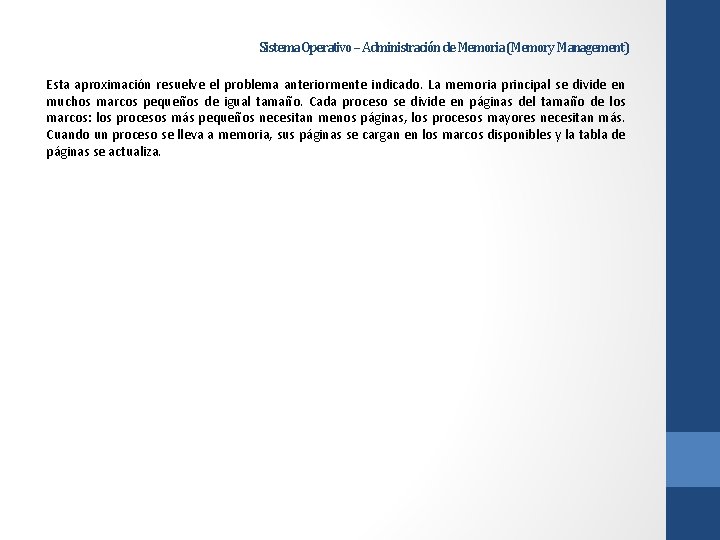 Sistema Operativo – Administración de Memoria (Memory Management)

Esta aproximación resuelve el problema anteriormente indicado. La memoria principal se divide en muchos marcos pequeños de igual tamaño. Cada proceso se divide en páginas del tamaño de los marcos: los procesos más pequeños necesitan menos páginas, los procesos mayores necesitan más. Cuando un proceso se lleva a memoria, sus páginas se cargan en los marcos disponibles y la tabla de páginas se actualiza.